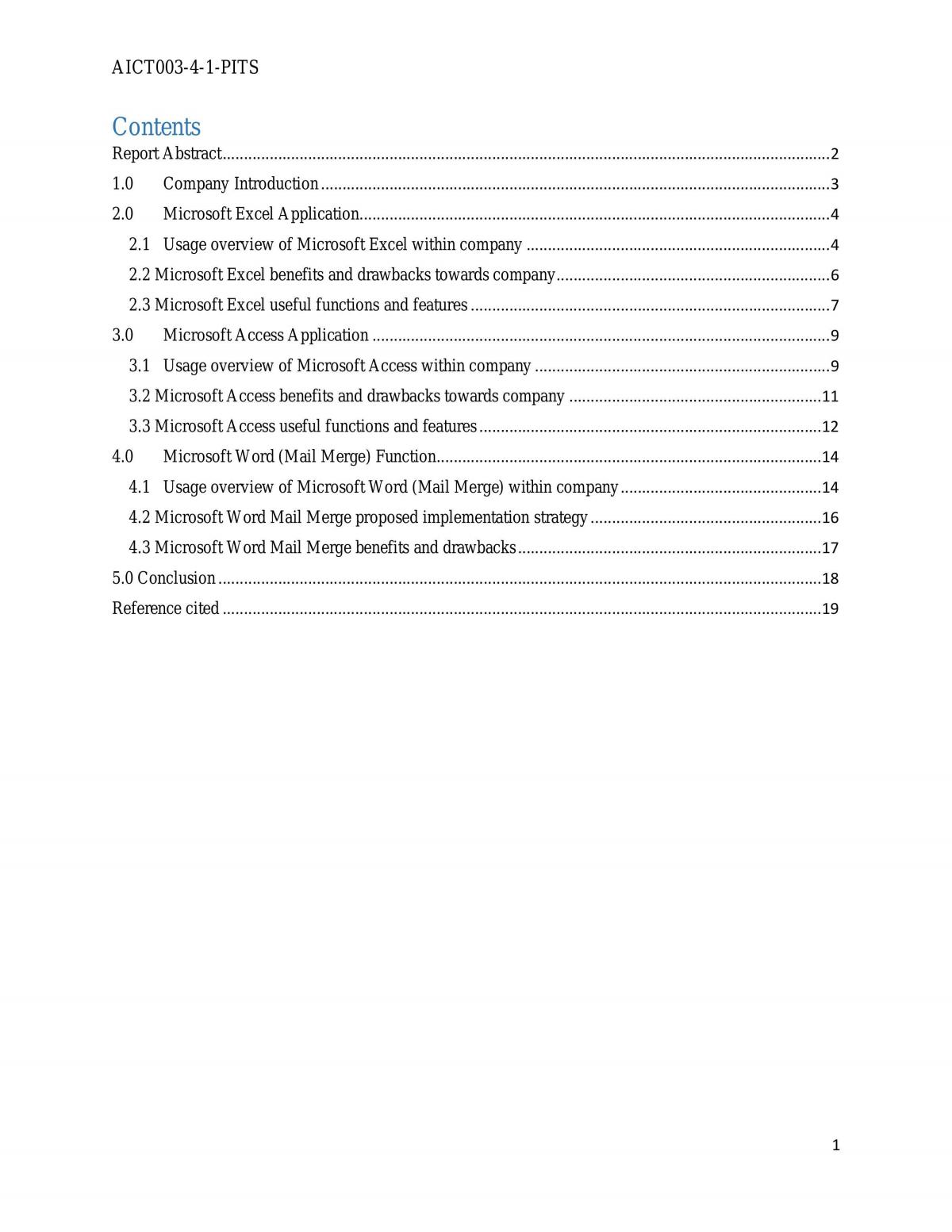 AICT003-4-1-PITS

Contents

Report Abstract 2

1.0 Company Introduction 3

2.0 Microsoft Excel Application 4

2.1 Usage overview of Microsoft Excel within company 4

2.2 Microsoft Excel benefits and drawbacks towards company 6

2.3 Microsoft Excel useful functions and features 7

3.0 Microsoft Access Application 9

3.1 Usage overview of Microsoft Access within company 9

3.2 Microsoft Access benefits and drawbacks towards company 11

3.3 Microsoft Access useful functions and features 12

4.0 Microsoft Word (Mail Merge) Function 14

4.1 Usage overview of Microsoft Word (Mail Merge) within company 14

4.2 Microsoft Word Mail Merge proposed implementation strategy 16

4.3 Microsoft Word Mail Merge benefits and drawbacks 17

5.0 Conclusion 18

Reference cited 19

1